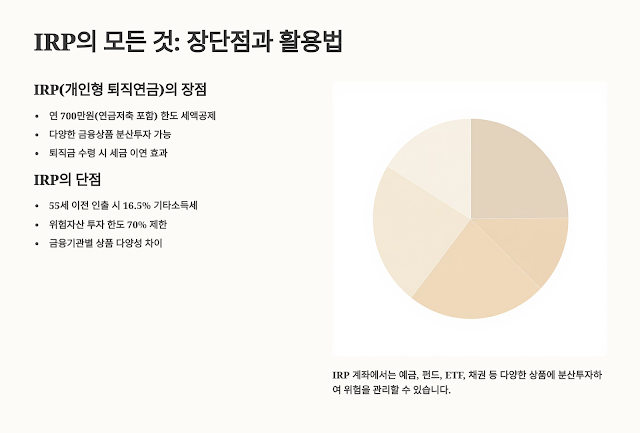 IRP의 모든 것: 장단점과 활용법

IRP(개인형 퇴직연금)의 장점

• 연 700만원(연금저축 포함) 한도 세액공제
• 다양한 금융상품 분산투자 가능
• 퇴직금 수령 시 세금 이연 효과

IRP의 단점

• 55세 이전 인출 시 16.5% 기타소득세
• 위험자산 투자 한도 70% 제한
• 금융기관별 상품 다양성 차이

IRP 계좌에서는 예금, 펀드, ETF, 채권 등 다양한 상품에 분산투자하여 위험을 관리할 수 있습니다.